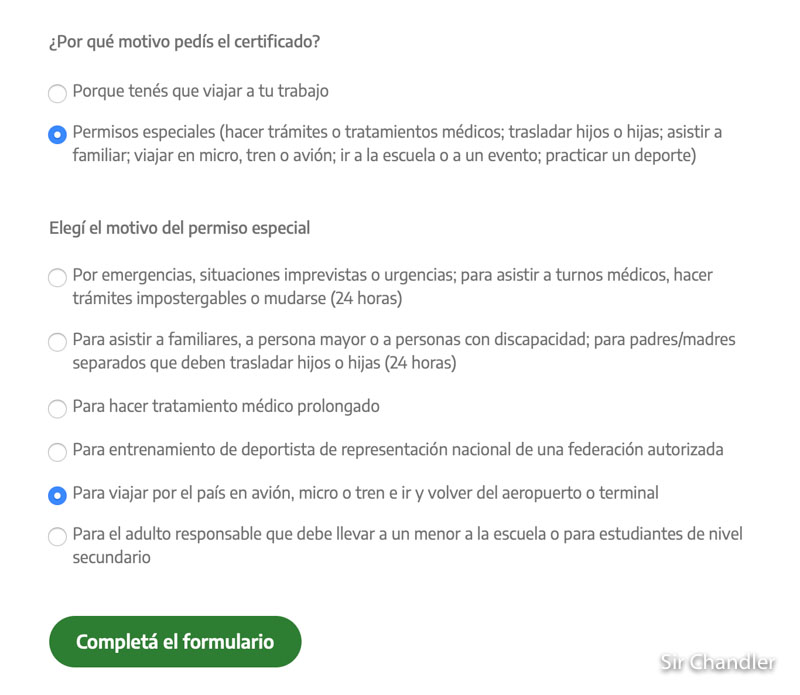 ¿Por qué motivo pedís el certificado?

Porque tenés que viajar a tu trabajo

Permisos especiales (hacer trámites o tratamientos médicos; trasladar hijos o hijas; asistir a familiar; viajar en micro, tren o avión; ir a la escuela o a un evento; practicar un deporte)

Elegí el motivo del permiso especial

Por emergencias, situaciones imprevistas o urgencias; para asistir a turnos médicos, hacer trámites impostergables o mudarse (24 horas)

Para asistir a familiares, a persona mayor o a personas con discapacidad; para padres/madres separados que deben trasladar hijos o hijas (24 horas)

Para hacer tratamiento médico prolongado

Para entrenamiento de deportista de representación nacional de una federación autorizada

Para viajar por el país en avión, micro o tren e ir y volver del aeropuerto o terminal

Para el adulto responsable que debe llevar a un menor a la escuela o para estudiantes de nivel secundario

Completá el formulario

Sir Chandler